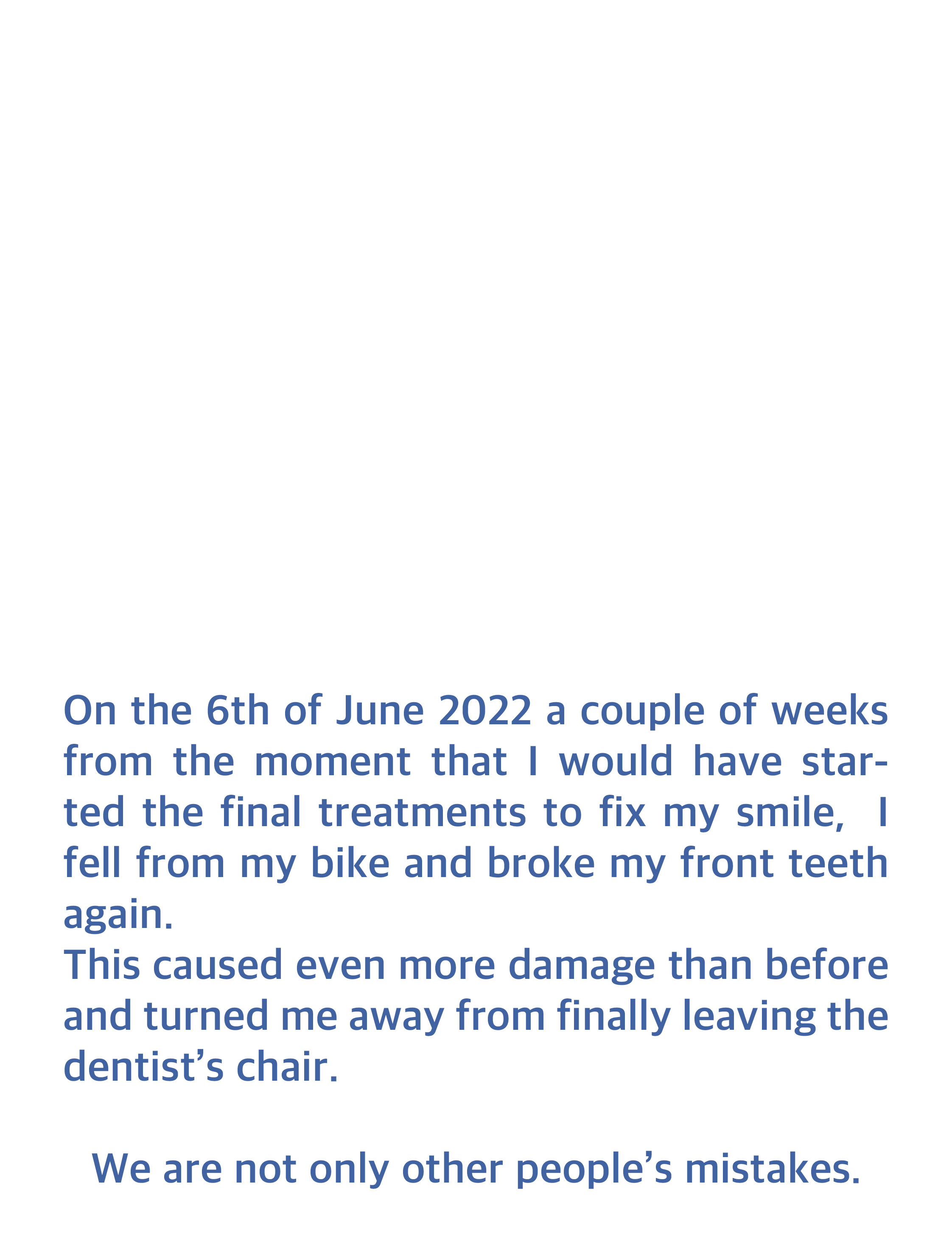 On the 6th of June 2022 a couple of weeks from the moment that I would have started the final treatments to fix my smile, I fell from my bike and broke my front teeth again.
This caused even more damage than before and turned me away from finally leaving the dentist's chair.

We are not only other people's mistakes.